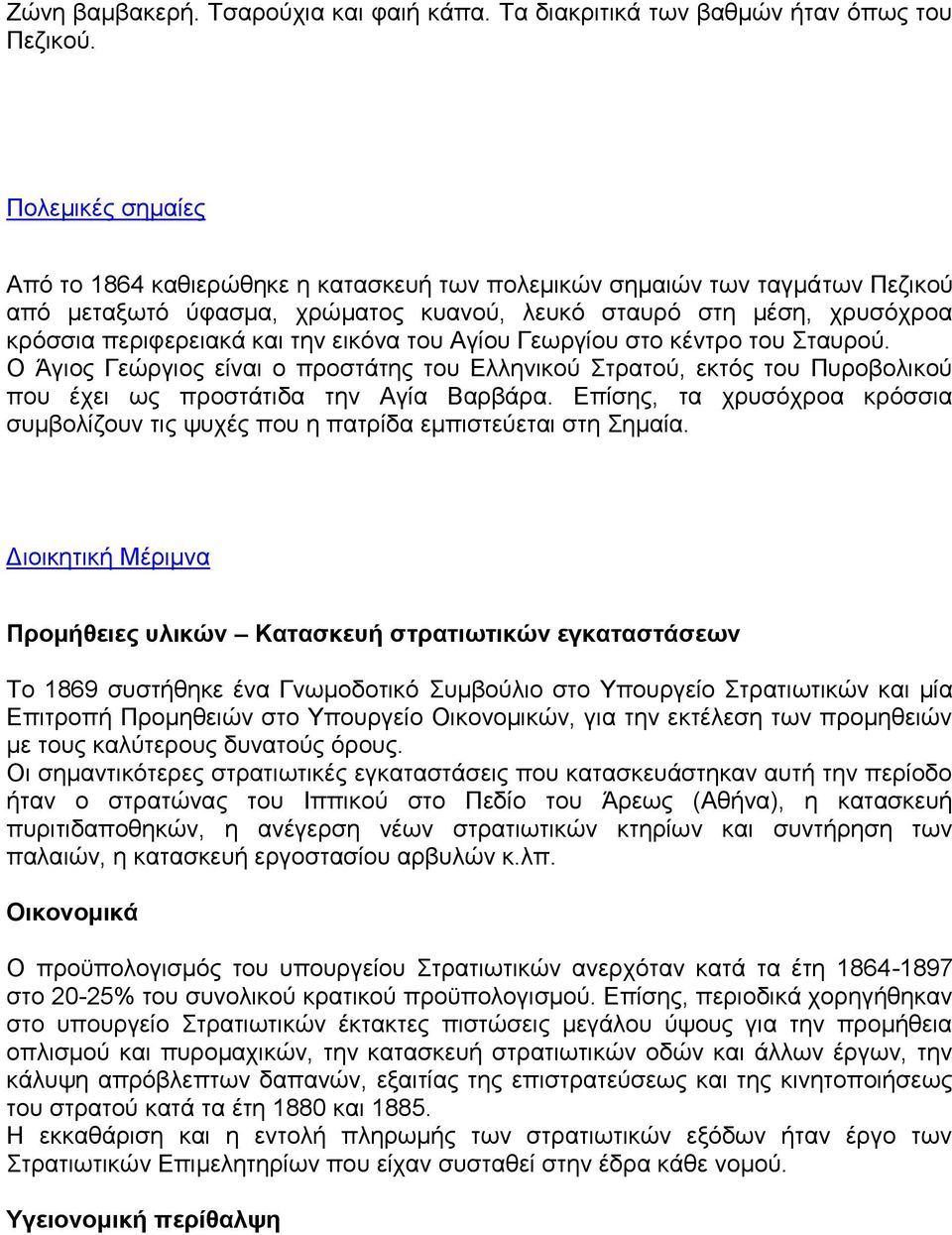 Ζώνη βαμβακερή. Τσαρούχια και φαιή κάπα. Τα διακριτικά των βαθμών ήταν όπως του Πεζικού.

Πολεμικές σημαίες

Από το 1864 καθιερώθηκε η κατασκευή των πολεμικών σημαιών των ταγμάτων Πεζικού από μεταξωτό ύφασμα, χρώματος κυανού, λευκό σταυρό στη μέση, χρυσόχροα κρόσσια περιφερειακά και την εικόνα του Αγίου Γεωργίου στο κέντρο του Σταυρού. Ο Άγιος Γεώργιος είναι ο προστάτης του Ελληνικού Στρατού, εκτός του Πυροβολικού που έχει ως προστάτιδα την Αγία Βαρβάρα. Επίσης, τα χρυσόχροα κρόσσια συμβολίζουν τις ψυχές που η πατρίδα εμπιστεύεται στη Σημαία.

Διοικητική Μέριμνα

Προμήθειες υλικών – Κατασκευή στρατιωτικών εγκαταστάσεων

Το 1869 συστήθηκε ένα Γνωμοδοτικό Συμβούλιο στο Υπουργείο Στρατιωτικών και μία Επιτροπή Προμηθειών στο Υπουργείο Οικονομικών, για την εκτέλεση των προμηθειών με τους καλύτερους δυνατούς όρους.
Οι σημαντικότερες στρατιωτικές εγκαταστάσεις που κατασκευάστηκαν αυτή την περίοδο ήταν ο στρατώνας του Ιππικού στο Πεδίο του Άρεως (Αθήνα), η κατασκευή πυριτιδαποθηκών, η ανέγερση νέων στρατιωτικών κτηρίων και συντήρηση των παλαιών, η κατασκευή εργοστασίου αρβυλών κ.λπ.

Οικονομικά

Ο προϋπολογισμός του υπουργείου Στρατιωτικών ανερχόταν κατά τα έτη 1864-1897 στο 20-25% του συνολικού κρατικού προϋπολογισμού. Επίσης, περιοδικά χορηγήθηκαν στο υπουργείο Στρατιωτικών έκτακτες πιστώσεις μεγάλου ύψους για την προμήθεια οπλισμού και πυρομαχικών, την κατασκευή στρατιωτικών οδών και άλλων έργων, την κάλυψη απρόβλεπτων δαπανών, εξαιτίας της επιστρατεύσεως και της κινητοποιήσεως του στρατού κατά τα έτη 1880 και 1885.
Η εκκαθάριση και η εντολή πληρωμής των στρατιωτικών εξόδων ήταν έργο των Στρατιωτικών Επιμελητηρίων που είχαν συσταθεί στην έδρα κάθε νομού.

Υγειονομική περίθαλψη